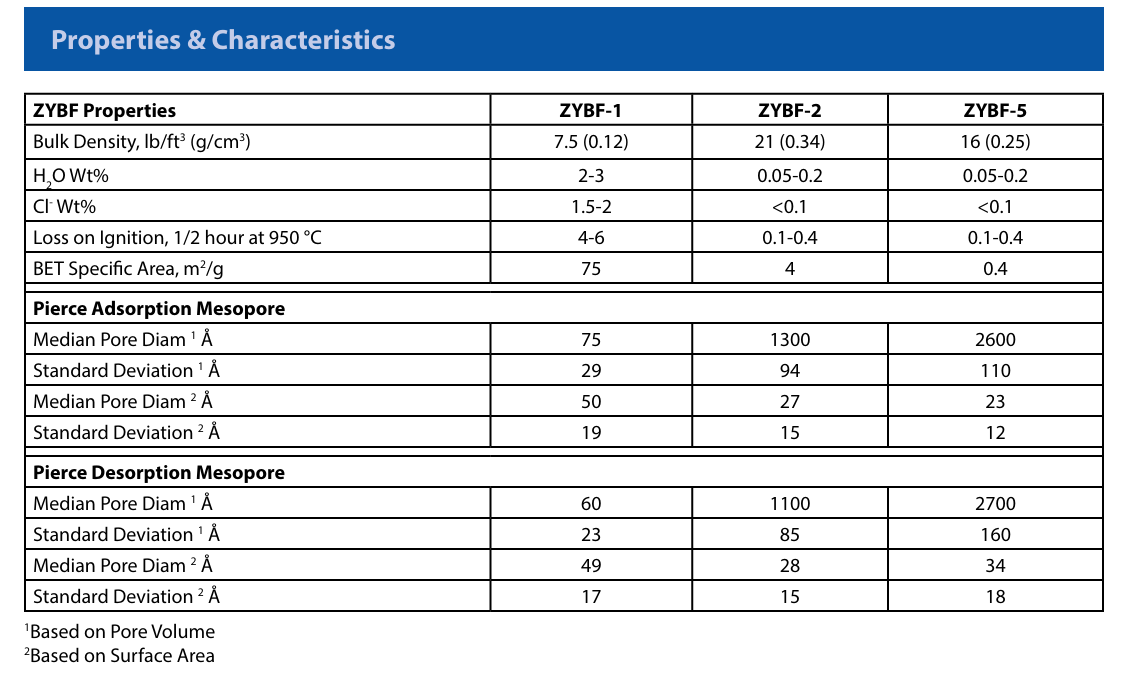 Properties & Characteristics

| ZYBF Properties | ZYBF-1 | ZYBF-2 | ZYBF-5 |
|---|---|---|---|
| Bulk Density, lb/ft$^3$ (g/cm$^3$) | 7.5 (0.12) | 21 (0.34) | 16 (0.25) |
| $H_2O$ Wt% | 2-3 | 0.05-0.2 | 0.05-0.2 |
| $Cl^-$ Wt% | 1.5-2 | <0.1 | <0.1 |
| Loss on Ignition, 1/2 hour at 950 °C | 4-6 | 0.1-0.4 | 0.1-0.4 |
| BET Specific Area, m$^2$/g | 75 | 4 | 0.4 |
| **Pierce Adsorption Mesopore** | | | |
| Median Pore Diam $^1$ Å | 75 | 1300 | 2600 |
| Standard Deviation $^1$ Å | 29 | 94 | 110 |
| Median Pore Diam $^2$ Å | 50 | 27 | 23 |
| Standard Deviation $^2$ Å | 19 | 15 | 12 |
| **Pierce Desorption Mesopore** | | | |
| Median Pore Diam $^1$ Å | 60 | 1100 | 2700 |
| Standard Deviation $^1$ Å | 23 | 85 | 160 |
| Median Pore Diam $^2$ Å | 49 | 28 | 34 |
| Standard Deviation $^2$ Å | 17 | 15 | 18 |

$^1$Based on Pore Volume
$^2$Based on Surface Area